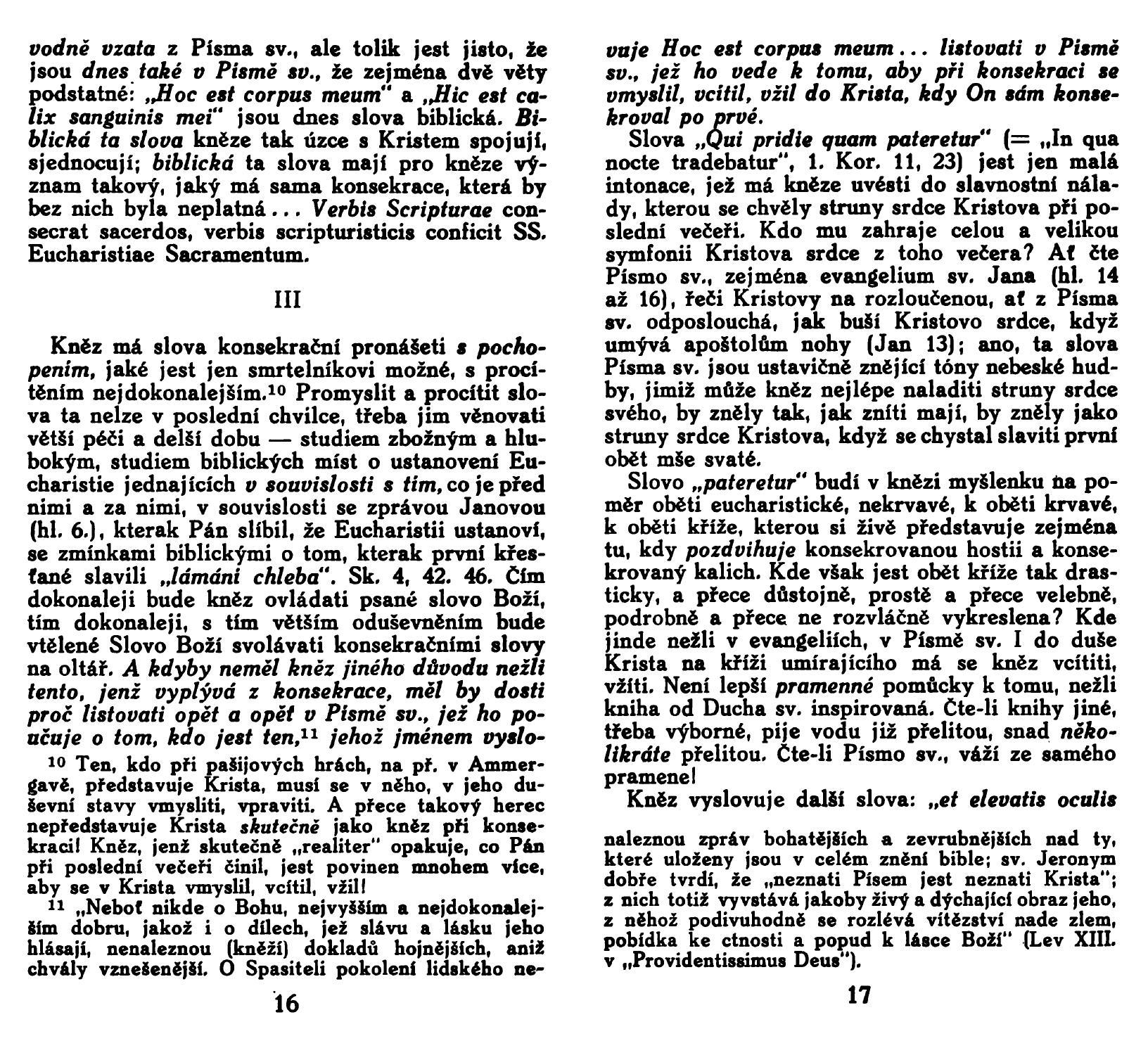 vodně vzata z Písma sv., ale tolik jest jisto, že jsou dnes také v Písmě sv., že zejména dvě věty podstatné: „Hoc est corpus meum" a „Hic est calix sanguinis mei" jsou dnes slova biblická. Biblická ta slova kněze tak úzce s Kristem spojují, sjednocují; biblická ta slova mají pro kněze význam takový, jaký má sama konsekrace, která by bez nich byla neplatná... Verbis Scripturae consecrat sacerdos, verbis scripturisticis conficit SS. Eucharistiae Sacramentum.

III

Kněz má slova konsekrační pronášeti s pochopením, jaké jest jen smrtelníkovi možné, s procítěním nejdokonalejším.$^{10}$ Promyslit a procítit slova ta nelze v poslední chvilce, třeba jim věnovati větší péči a delší dobu — studiem zbožným a hlubokým, studiem biblických míst o ustanovení Eucharistie jednajících v souvislosti s tím, co je před nimi a za nimi, v souvislosti se zprávou Janovou (hl. 6.), kterak Pán slíbil, že Eucharistii ustanoví, se zmínkami biblickými o tom, kterak první křesťané slavili „lámání chleba". Sk. 4, 42. 46. Čím dokonaleji bude kněz ovládati psané slovo Boží, tím dokonaleji, s tím větším oduševněním bude vtělené Slovo Boží svolávati konsekračními slovy na oltář. A kdyby neměl kněz jiného důvodu nežli tento, jenž vyplývá z konsekrace, měl by dosti proč listovati opět a opět v Písmě sv., jež ho poučuje o tom, kdo jest ten,$^{11}$ jehož jménem vyslo-

$^{10}$ Ten, kdo při pašijových hrách, na př. v Ammergavě, představuje Krista, musí se v něho, v jeho duševní stavy vmysliti, vpraviti. A přece takový herec nepředstavuje Krista skutečně jako kněz při konsekraci! Kněz, jenž skutečně „realiter" opakuje, co Pán při poslední večeři činil, jest povinen mnohem více, aby se v Krista vmyslil, vcítil, vžil!

$^{11}$ „Neboť nikde o Bohu, nejvyšším a nejdokonalejším dobru, jakož i o dílech, jež slávu a lásku jeho hlásají, nenaleznou (kněží) dokladů hojnějších, aniž chvály vznešenější. O Spasiteli pokolení lidského ne-

16

vuje Hoc est corpus meum... listovati v Písmě sv., jež ho vede k tomu, aby při konsekraci se vmyslil, vcítil, vžil do Krista, kdy On sám konsekroval po prvé.

Slova „Qui pridie quam pateretur" (= „In qua nocte tradebatur", 1. Kor. 11, 23) jest jen malá intonace, jež má kněze uvésti do slavnostní nálady, kterou se chvěly struny srdce Kristova při poslední večeři. Kdo mu zahraje celou a velikou symfonii Kristova srdce z toho večera? Ať čte Písmo sv., zejména evangelium sv. Jana (hl. 14 až 16), řeči Kristovy na rozloučenou, ať z Písma sv. odposlouchá, jak buší Kristovo srdce, když umývá apoštolům nohy (Jan 13); ano, ta slova Písma sv. jsou ustavičně znějící tóny nebeské hudby, jimiž může kněz nejlépe naladiti struny srdce svého, by zněly tak, jak zníti mají, by zněly jako struny srdce Kristova, když se chystal slaviti první obět mše svaté.

Slovo „pateretur" budí v knězi myšlenku na poměr oběti eucharistické, nekrvavé, k oběti krvavé, k oběti kříže, kterou si živě představuje zejména tu, kdy pozdvihuje konsekrovanou hostii a konsekrovaný kalich. Kde však jest obět kříže tak drasticky, a přece důstojně, prostě a přece velebně, podrobně a přece ne rozvláčně vykreslena? Kde jinde nežli v evangeliích, v Písmě sv. I do duše Krista na kříži umírajícího má se kněz vcítiti, vžíti. Není lepší pramenné pomůcky k tomu, nežli kniha od Ducha sv. inspirovaná. Čte-li knihy jiné, třeba výborné, pije vodu již přelitou, snad několikráte přelitou. Čte-li Písmo sv., váží ze samého pramene!

Kněz vyslovuje další slova: „et elevatis oculis

naleznou zpráv bohatějších a zevrubnějších nad ty, které uloženy jsou v celém znění bible; sv. Jeronym dobře tvrdí, že „neznati Písem jest neznati Krista"; z nich totiž vyvstává jakoby živý a dýchající obraz jeho, z něhož podivuhodně se rozlévá vítězství nade zlem, pobídka ke ctnosti a popud k lásce Boží" (Lev XIII. v „Providentissimus Deus").

17